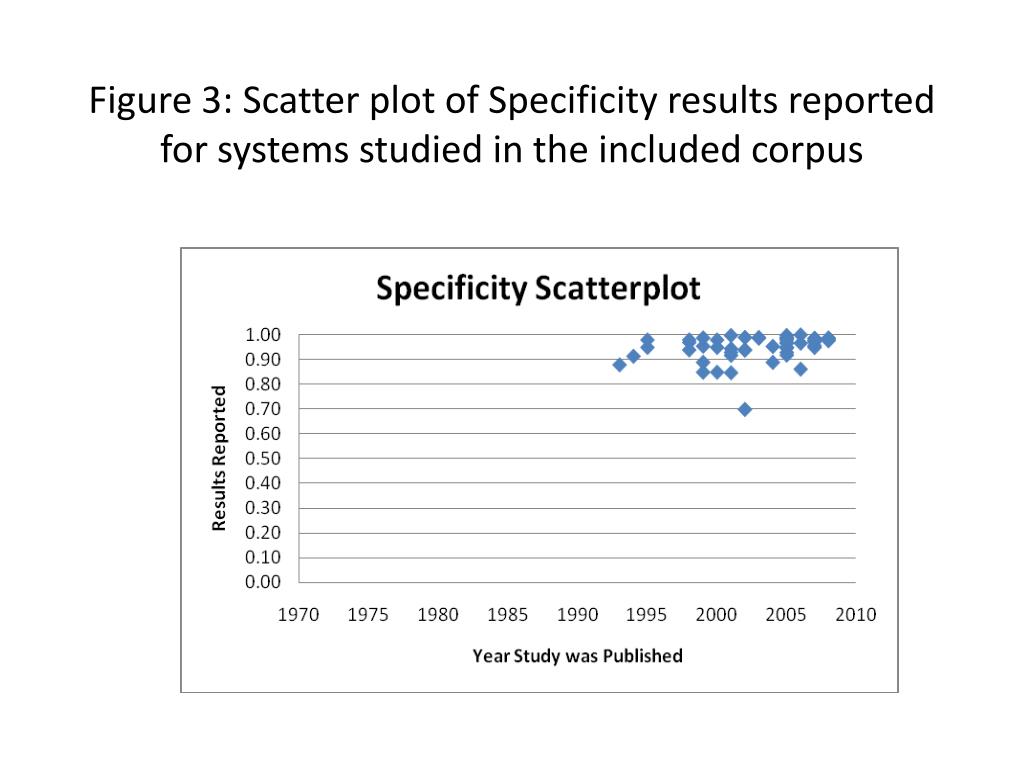 Figure 3: Scatter plot of Specificity results reported for systems studied in the included corpus

Specificity Scatterplot

Results Reported

1.00
0.90
0.80
0.70
0.60
0.50
0.40
0.30
0.20
0.10
0.00

1970 1975 1980 1985 1990 1995 2000 2005 2010

Year Study was Published